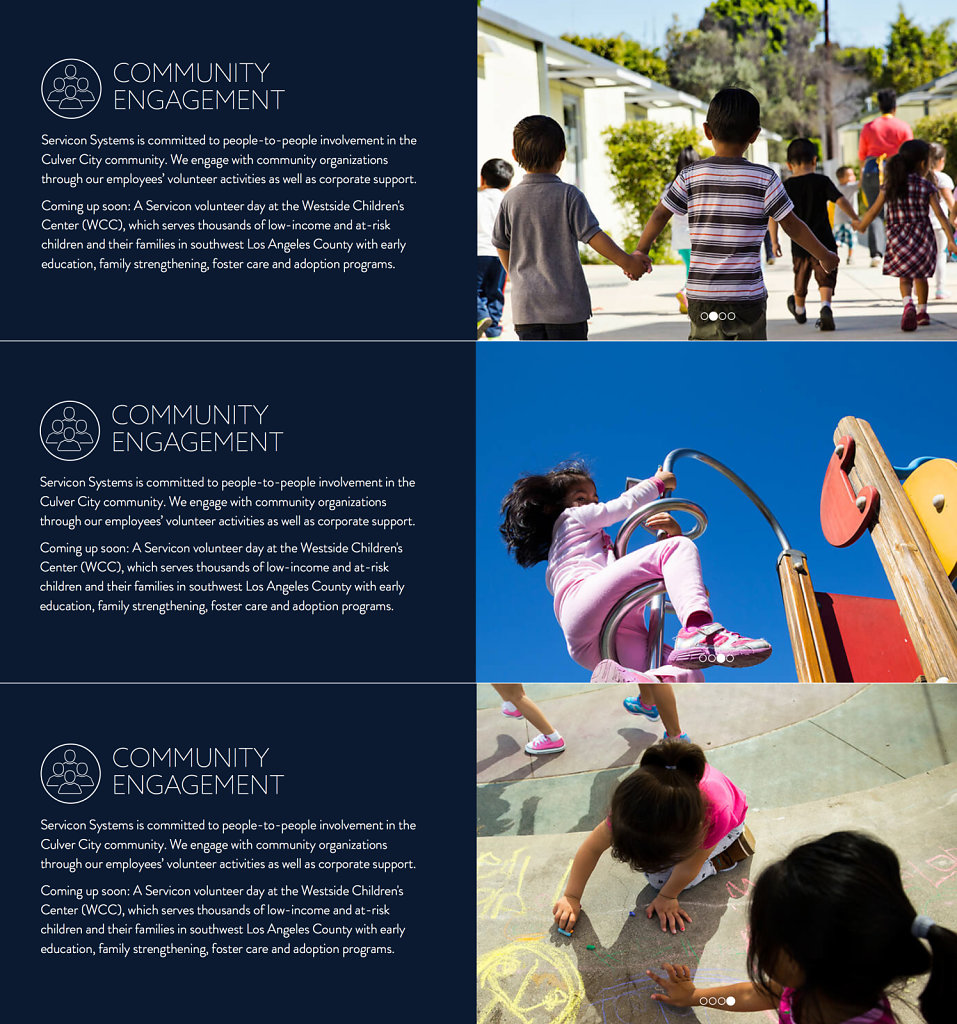 COMMUNITY ENGAGEMENT

Servicon Systems is committed to people-to-people involvement in the Culver City community. We engage with community organizations through our employees' volunteer activities as well as corporate support.

Coming up soon: A Servicon volunteer day at the Westside Children's Center (WCC), which serves thousands of low-income and at-risk children and their families in southwest Los Angeles County with early education, family strengthening, foster care and adoption programs.

COMMUNITY ENGAGEMENT

Servicon Systems is committed to people-to-people involvement in the Culver City community. We engage with community organizations through our employees' volunteer activities as well as corporate support.

Coming up soon: A Servicon volunteer day at the Westside Children's Center (WCC), which serves thousands of low-income and at-risk children and their families in southwest Los Angeles County with early education, family strengthening, foster care and adoption programs.

COMMUNITY ENGAGEMENT

Servicon Systems is committed to people-to-people involvement in the Culver City community. We engage with community organizations through our employees' volunteer activities as well as corporate support.

Coming up soon: A Servicon volunteer day at the Westside Children's Center (WCC), which serves thousands of low-income and at-risk children and their families in southwest Los Angeles County with early education, family strengthening, foster care and adoption programs.